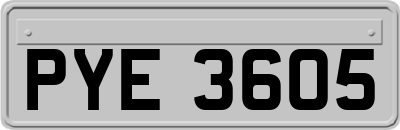 PYE 3605